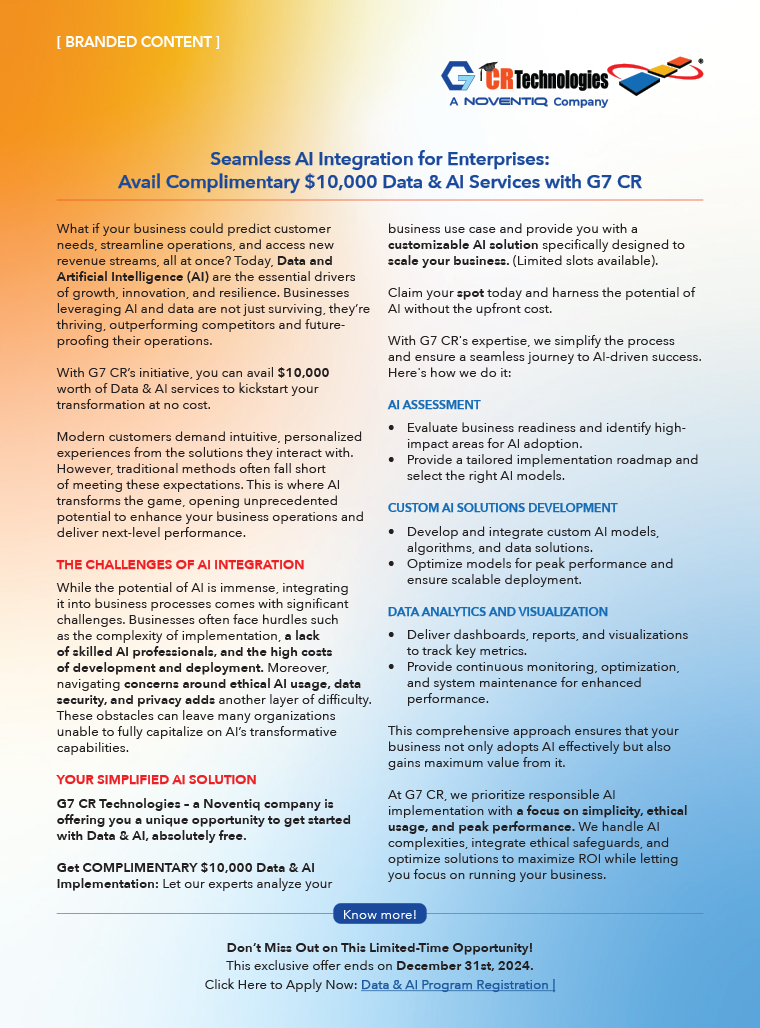 [ BRANDED CONTENT ]

G7 CR Technologies
A NOVENTIQ Company

Seamless AI Integration for Enterprises: Avail Complimentary $10,000 Data & AI Services with G7 CR

What if your business could predict customer needs, streamline operations, and access new revenue streams, all at once? Today, Data and Artificial Intelligence (AI) are the essential drivers of growth, innovation, and resilience. Businesses leveraging AI and data are not just surviving, they're thriving, outperforming competitors and future-proofing their operations.

With G7 CR's initiative, you can avail $10,000 worth of Data & AI services to kickstart your transformation at no cost.

Modern customers demand intuitive, personalized experiences from the solutions they interact with. However, traditional methods often fall short of meeting these expectations. This is where AI transforms the game, opening unprecedented potential to enhance your business operations and deliver next-level performance.

THE CHALLENGES OF AI INTEGRATION

While the potential of AI is immense, integrating it into business processes comes with significant challenges. Businesses often face hurdles such as the complexity of implementation, a lack of skilled AI professionals, and the high costs of development and deployment. Moreover, navigating concerns around ethical AI usage, data security, and privacy adds another layer of difficulty. These obstacles can leave many organizations unable to fully capitalize on AI's transformative capabilities.

YOUR SIMPLIFIED AI SOLUTION

G7 CR Technologies – a Noventiq company is offering you a unique opportunity to get started with Data & AI, absolutely free.

Get COMPLIMENTARY $10,000 Data & AI Implementation: Let our experts analyze your business use case and provide you with a customizable AI solution specifically designed to scale your business. (Limited slots available).

Claim your spot today and harness the potential of AI without the upfront cost.

With G7 CR's expertise, we simplify the process and ensure a seamless journey to AI-driven success. Here's how we do it:

AI ASSESSMENT

• Evaluate business readiness and identify high-impact areas for AI adoption.
• Provide a tailored implementation roadmap and select the right AI models.

CUSTOM AI SOLUTIONS DEVELOPMENT

• Develop and integrate custom AI models, algorithms, and data solutions.
• Optimize models for peak performance and ensure scalable deployment.

DATA ANALYTICS AND VISUALIZATION

• Deliver dashboards, reports, and visualizations to track key metrics.
• Provide continuous monitoring, optimization, and system maintenance for enhanced performance.

This comprehensive approach ensures that your business not only adopts AI effectively but also gains maximum value from it.

At G7 CR, we prioritize responsible AI implementation with a focus on simplicity, ethical usage, and peak performance. We handle AI complexities, integrate ethical safeguards, and optimize solutions to maximize ROI while letting you focus on running your business.

Know more!

Don't Miss Out on This Limited-Time Opportunity!
This exclusive offer ends on December 31st, 2024.
Click Here to Apply Now: Data & AI Program Registration |